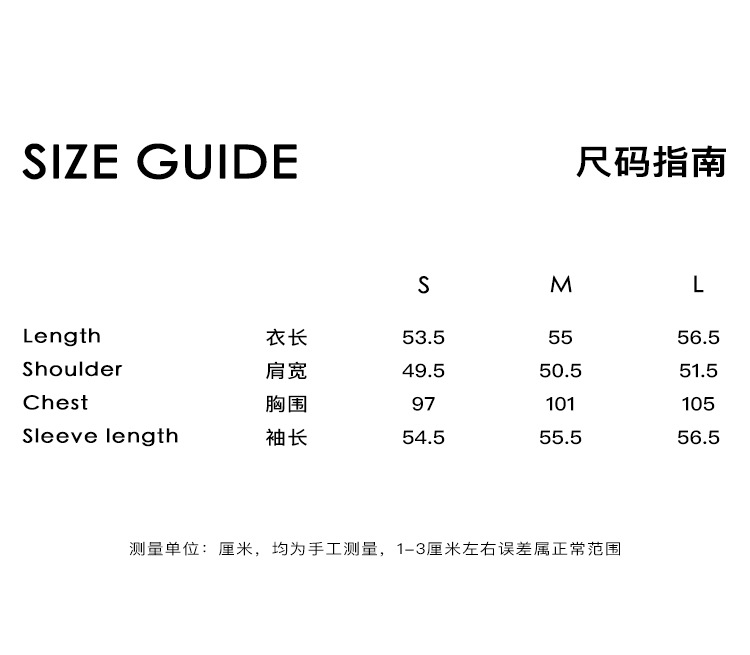 SIZE GUIDE

尺码指南

|  |  | S | M | L |
|---|---|---|---|---|
| Length | 衣长 | 53.5 | 55 | 56.5 |
| Shoulder | 肩宽 | 49.5 | 50.5 | 51.5 |
| Chest | 胸围 | 97 | 101 | 105 |
| Sleeve length | 袖长 | 54.5 | 55.5 | 56.5 |

测量单位：厘米，均为手工测量，1-3厘米左右误差属正常范围